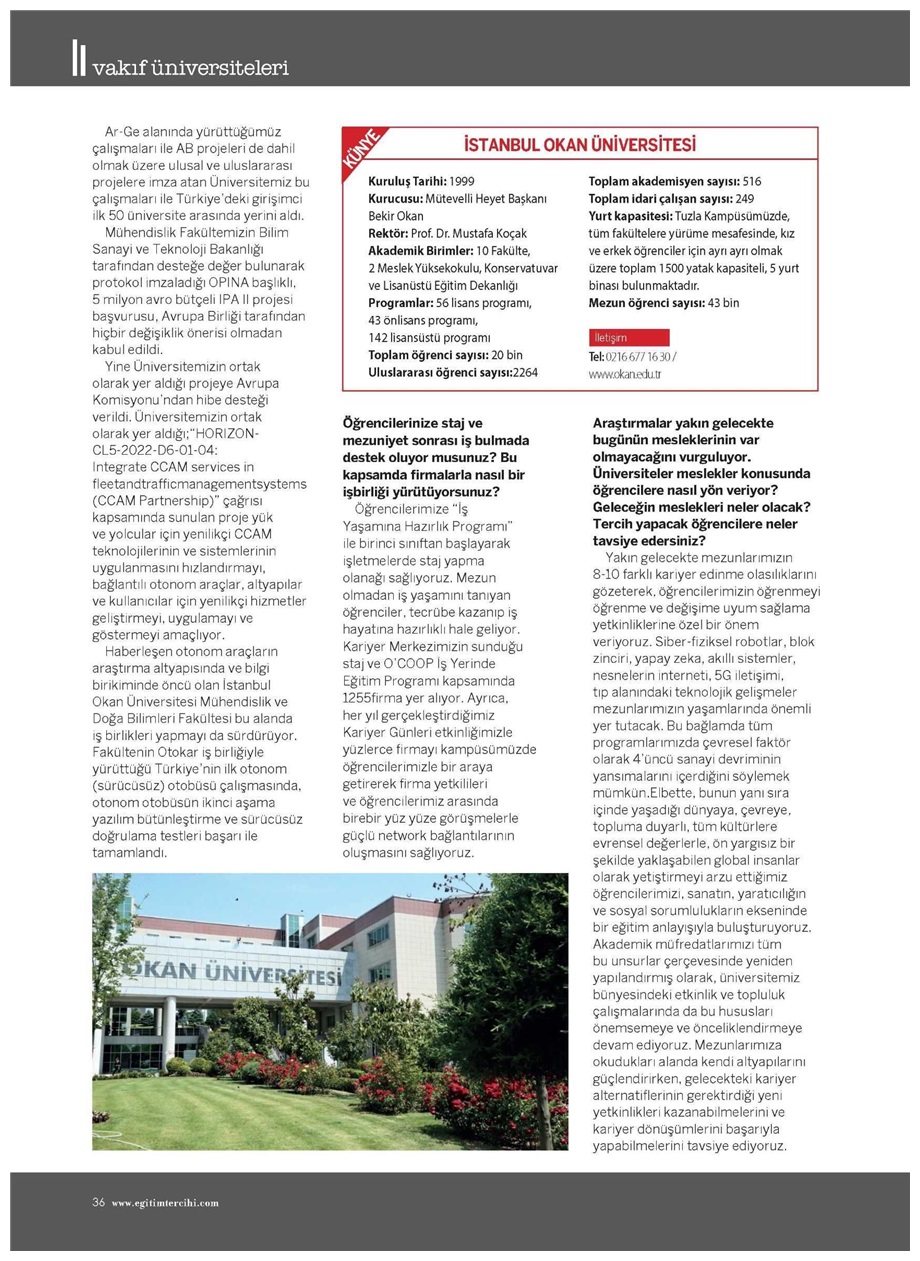 vakıf üniversiteleri

Ar-Ge alanında yürüttüğümüz çalışmaları ile AB projeleri de dahil olmak üzere ulusal ve uluslararası projelere imza atan Üniversitemiz bu çalışmaları ile Türkiye'deki girişimci ilk 50 üniversite arasında yerini aldı.

Mühendislik Fakültemizin Bilim Sanayi ve Teknoloji Bakanlığı tarafından desteğe değer bulunarak protokol imzaladığı OPINA başlıklı, 5 milyon avro bütçeli IPA II projesi başvurusu, Avrupa Birliği tarafından hiçbir değişiklik önerisi olmadan kabul edildi.

Yine Üniversitemizin ortak olarak yer aldığı projeye Avrupa Komisyonu'ndan hibe desteği verildi. Üniversitemizin ortak olarak yer aldığı;"HORIZON-CL5-2022-D6-01-04: Integrate CCAM services in fleetandtrafficmanagementsystems (CCAM Partnership)" çağrısı kapsamında sunulan proje yük ve yolcular için yenilikçi CCAM teknolojilerinin ve sistemlerinin uygulanmasını hızlandırmayı, bağlantılı otonom araçlar, altyapılar ve kullanıcılar için yenilikçi hizmetler geliştirmeyi, uygulamayı ve göstermeyi amaçlıyor.

Haberleşen otonom araçların araştırma altyapısında ve bilgi birikiminde öncü olan İstanbul Okan Üniversitesi Mühendislik ve Doğa Bilimleri Fakültesi bu alanda iş birlikleri yapmayı da sürdürüyor. Fakültenin Otokar iş birliğiyle yürüttüğü Türkiye'nin ilk otonom (sürücüsüz) otobüsü çalışmasında, otonom otobüsün ikinci aşama yazılım bütünleştirme ve sürücüsüz doğrulama testleri başarı ile tamamlandı.

KÜNYE

İSTANBUL OKAN ÜNİVERSİTESİ

Kuruluş Tarihi: 1999
Kurucusu: Mütevelli Heyet Başkanı Bekir Okan
Rektör: Prof. Dr. Mustafa Koçak
Akademik Birimler: 10 Fakülte, 2 Meslek Yüksekokulu, Konservatuvar ve Lisanüstü Eğitim Dekanlığı
Programlar: 56 lisans programı, 43 önlisans programı, 142 lisansüstü programı
Toplam öğrenci sayısı: 20 bin
Uluslararası öğrenci sayısı:2264
Toplam akademisyen sayısı: 516
Toplam idari çalışan sayısı: 249
Yurt kapasitesi: Tuzla Kampüsümüzde, tüm fakültelere yürüme mesafesinde, kız ve erkek öğrenciler için ayrı ayrı olmak üzere toplam 1500 yatak kapasiteli, 5 yurt binası bulunmaktadır.
Mezun öğrenci sayısı: 43 bin

İletişim
Tel: 0216 677 16 30 /
www.okan.edu.tr

Öğrencilerinize staj ve mezuniyet sonrası iş bulmada destek oluyor musunuz? Bu kapsamda firmalarla nasıl bir işbirliği yürütüyorsunuz?

Öğrencilerimize "İş Yaşamına Hazırlık Programı" ile birinci sınıftan başlayarak işletmelerde staj yapma olanağı sağlıyoruz. Mezun olmadan iş yaşamını tanıyan öğrenciler, tecrübe kazanıp iş hayatına hazırlıklı hale geliyor. Kariyer Merkezimizin sunduğu staj ve O'COOP İş Yerinde Eğitim Programı kapsamında 1255firma yer alıyor. Ayrıca, her yıl gerçekleştirdiğimiz Kariyer Günleri etkinliğimizle yüzlerce firmayı kampüsümüzde öğrencilerimizle bir araya getirerek firma yetkilileri ve öğrencilerimiz arasında birebir yüz yüze görüşmelerle güçlü network bağlantılarının oluşmasını sağlıyoruz.

OKAN ÜNİVERSİTESİ

Araştırmalar yakın gelecekte bugünün mesleklerinin var olmayacağını vurguluyor. Üniversiteler meslekler konusunda öğrencilere nasıl yön veriyor? Geleceğin meslekleri neler olacak? Tercih yapacak öğrencilere neler tavsiye edersiniz?

Yakın gelecekte mezunlarımızın 8-10 farklı kariyer edinme olasılıklarını gözeterek, öğrencilerimizin öğrenmeyi öğrenme ve değişime uyum sağlama yetkinliklerine özel bir önem veriyoruz. Siber-fiziksel robotlar, blok zinciri, yapay zeka, akıllı sistemler, nesnelerin interneti, 5G iletişimi, tıp alanındaki teknolojik gelişmeler mezunlarımızın yaşamlarında önemli yer tutacak. Bu bağlamda tüm programlarımızda çevresel faktör olarak 4'üncü sanayi devriminin yansımalarını içerdiğini söylemek mümkün.Elbette, bunun yanı sıra içinde yaşadığı dünyaya, çevreye, topluma duyarlı, tüm kültürlere evrensel değerlerle, ön yargısız bir şekilde yaklaşabilen global insanlar olarak yetiştirmeyi arzu ettiğimiz öğrencilerimizi, sanatın, yaratıcılığın ve sosyal sorumlulukların ekseninde bir eğitim anlayışıyla buluşturuyoruz. Akademik müfredatlarımızı tüm bu unsurlar çerçevesinde yeniden yapılandırmış olarak, üniversitemiz bünyesindeki etkinlik ve topluluk çalışmalarında da bu hususları önemsemeye ve önceliklendirmeye devam ediyoruz. Mezunlarımıza okudukları alanda kendi altyapılarını güçlendirirken, gelecekteki kariyer alternatiflerinin gerektirdiği yeni yetkinlikleri kazanabilmelerini ve kariyer dönüşümlerini başarıyla yapabilmelerini tavsiye ediyoruz.

36 www.egitimtercihi.com